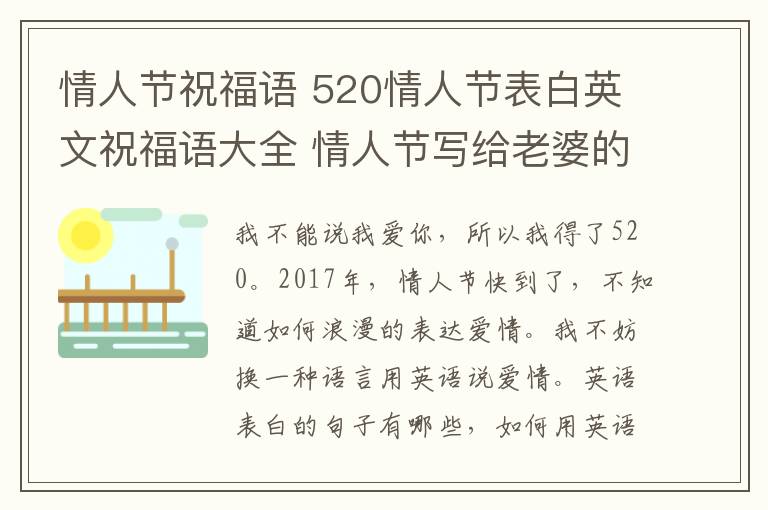 情人节祝福语 520情人节表白英文祝福语大全 情人节写给老婆的

我不能说我爱你，所以我得了520。2017年，情人节快到了，不知道如何浪漫的表达爱情。我不妨换一种语言用英语说爱情。英语表白的句子有哪些，如何用英语